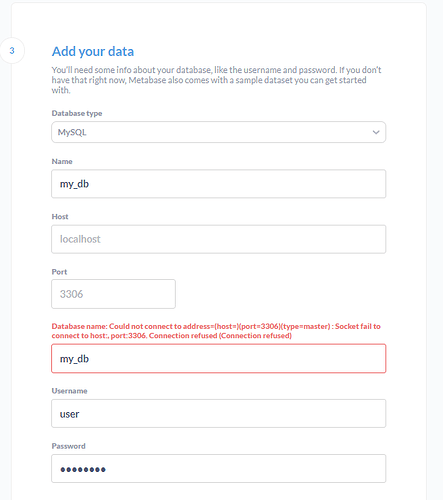 3

Add your data

You'll need some info about your database, like the username and password. If you don't have that right now, Metabase also comes with a sample dataset you can get started with.

Database type

MySQL

Name

my_db

Host

localhost

Port

3306

Database name: Could not connect to address=(host=)(port=3306)(type=master) : Socket fail to connect to host:, port:3306. Connection refused (Connection refused)

my_db

Username

user

Password

••••••••